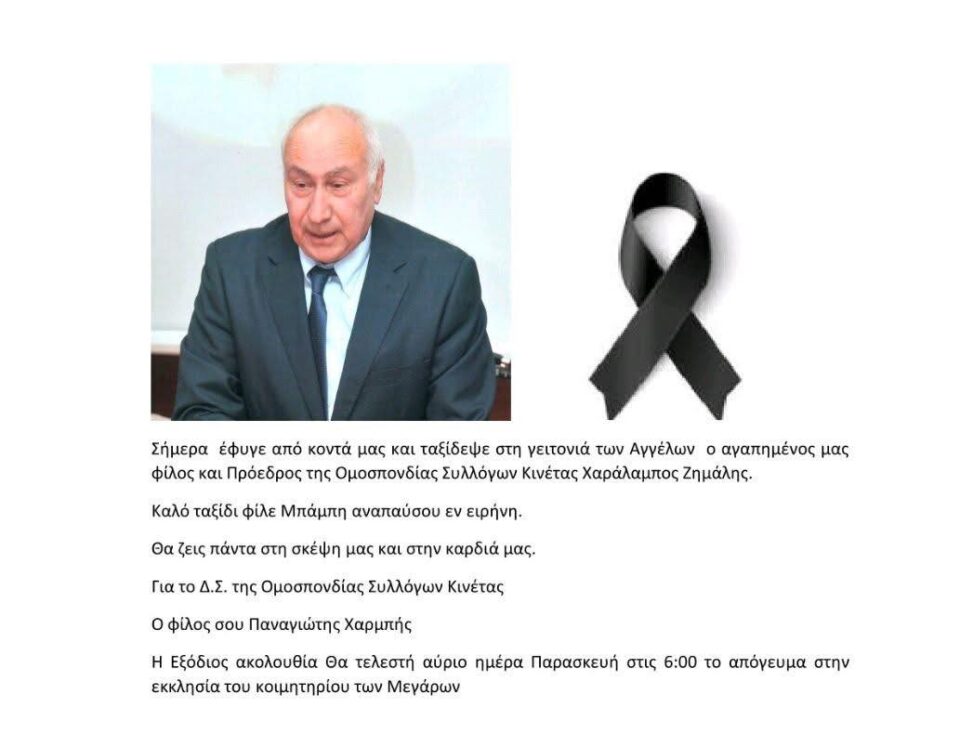 Σήμερα έφυγε από κοντά μας και ταξίδεψε στη γειτονιά των Αγγέλων ο αγαπημένος μας φίλος και Πρόεδρος της Ομοσπονδίας Συλλόγων Κινέτας Χαράλαμπος Ζημάλης.

Καλό ταξίδι φίλε Μπάμπη αναπαύσου εν ειρήνη.

Θα ζεις πάντα στη σκέψη μας και στην καρδιά μας.

Για το Δ.Σ. της Ομοσπονδίας Συλλόγων Κινέτας

Ο φίλος σου Παναγιώτης Χαρμπής

Η Εξόδιος ακολουθία Θα τελεστή αύριο ημέρα Παρασκευή στις 6:00 το απόγευμα στην εκκλησία του κοιμητηρίου των Μεγάρων